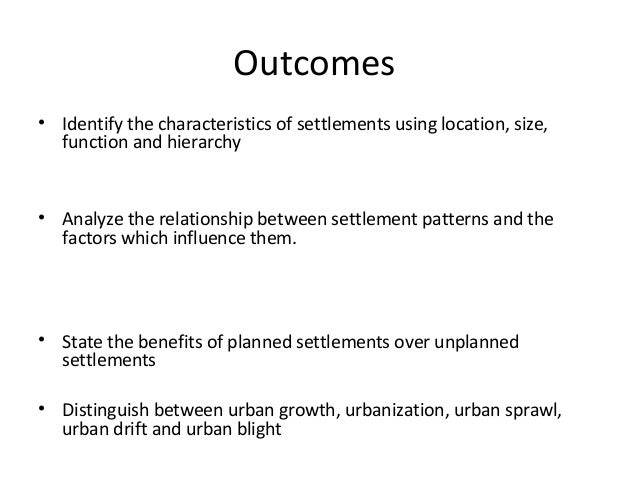 Outcomes

• Identify the characteristics of settlements using location, size, function and hierarchy

• Analyze the relationship between settlement patterns and the factors which influence them.

• State the benefits of planned settlements over unplanned settlements

• Distinguish between urban growth, urbanization, urban sprawl, urban drift and urban blight